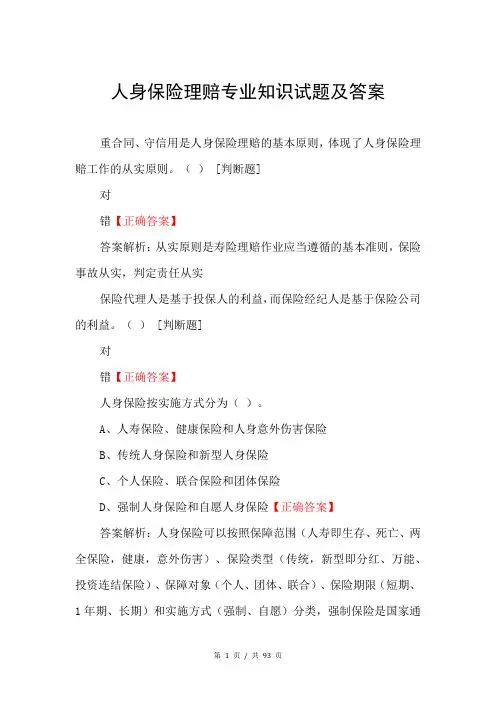 人身保险理赔专业知识试题及答案

重合同、守信用是人身保险理赔的基本原则，体现了人身保险理赔工作的从实原则。（ ） [判断题]

对

错【正确答案】

答案解析：从实原则是寿险理赔作业应当遵循的基本准则，保险事故从实，判定责任从实

保险代理人是基于投保人的利益，而保险经纪人是基于保险公司的利益。（ ） [判断题]

对

错【正确答案】

人身保险按实施方式分为（ ）。

A、人寿保险、健康保险和人身意外伤害保险

B、传统人身保险和新型人身保险

C、个人保险、联合保险和团体保险

D、强制人身保险和自愿人身保险【正确答案】

答案解析：人身保险可以按照保障范围（人寿即生存、死亡、两全保险，健康，意外伤害）、保险类型（传统，新型即分红、万能、投资连结保险）、保障对象（个人、团体、联合）、保险期限（短期、1年期、长期）和实施方式（强制、自愿）分类，强制保险是国家通

第 1 页 / 共 93 页